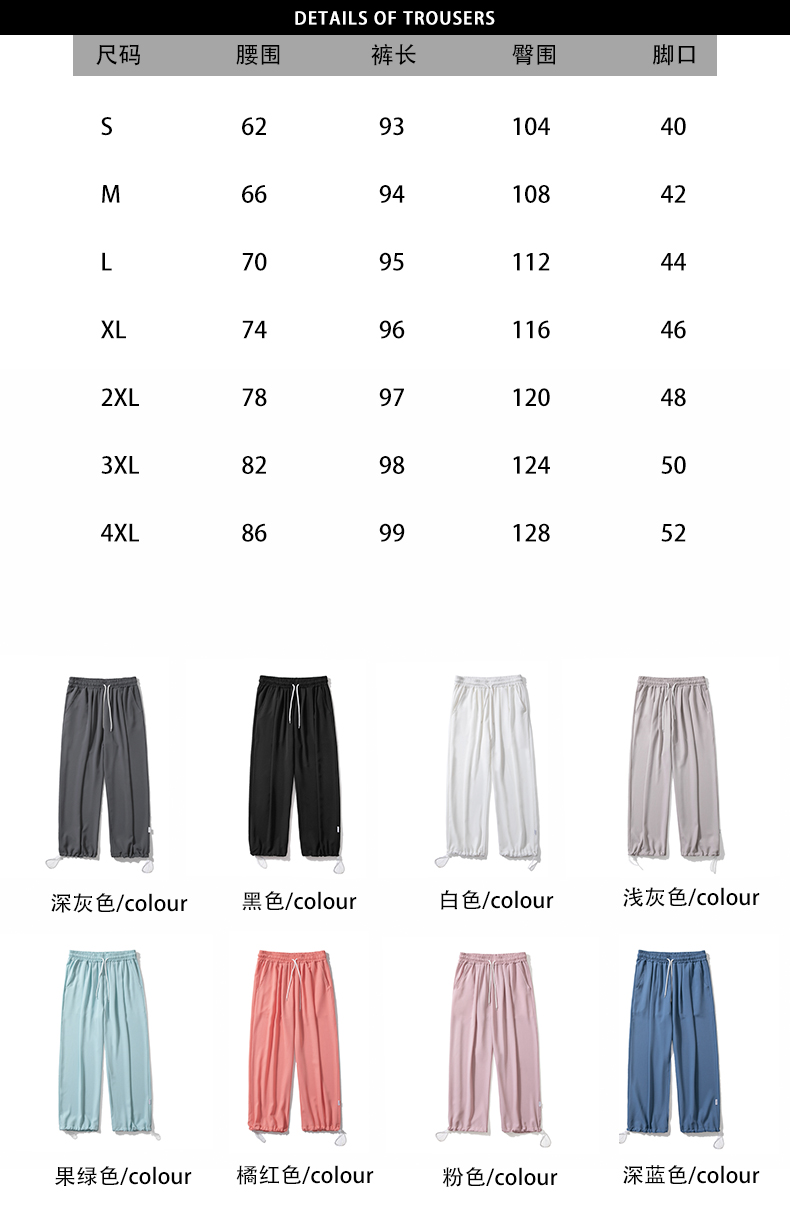 DETAILS OF TROUSERS

| 尺码 | 腰围 | 裤长 | 臀围 | 脚口 |
|---|---|---|---|---|
| S | 62 | 93 | 104 | 40 |
| M | 66 | 94 | 108 | 42 |
| L | 70 | 95 | 112 | 44 |
| XL | 74 | 96 | 116 | 46 |
| 2XL | 78 | 97 | 120 | 48 |
| 3XL | 82 | 98 | 124 | 50 |
| 4XL | 86 | 99 | 128 | 52 |

深灰色/colour

黑色/colour

白色/colour

浅灰色/colour

果绿色/colour

橘红色/colour

粉色/colour

深蓝色/colour